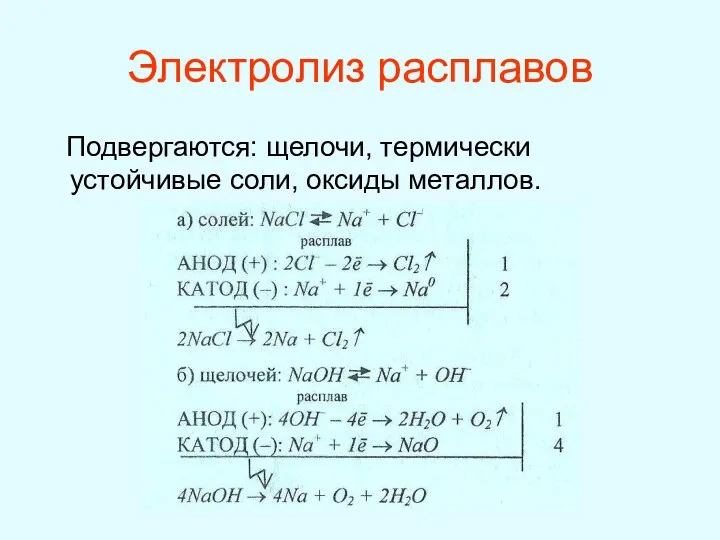 Электролиз расплавов

Подвергаются: щелочи, термически устойчивые соли, оксиды металлов.

а) солей: $NaCl \rightleftarrows Na^+ + Cl^-$
расплав
АНОД (+) : $2Cl^- - 2\bar{e} \rightarrow Cl_2\uparrow$ | 1
КАТОД (–) : $Na^+ + 1\bar{e} \rightarrow Na^0$ | 2

$2NaCl \rightarrow 2Na + Cl_2\uparrow$

б) щелочей: $NaOH \rightleftarrows Na^+ + OH^-$
расплав
АНОД (+): $4OH^- - 4\bar{e} \rightarrow 2H_2O + O_2\uparrow$ | 1
КАТОД (–): $Na^+ + 1\bar{e} \rightarrow NaO$ | 4

$4NaOH \rightarrow 4Na + O_2 + 2H_2O$